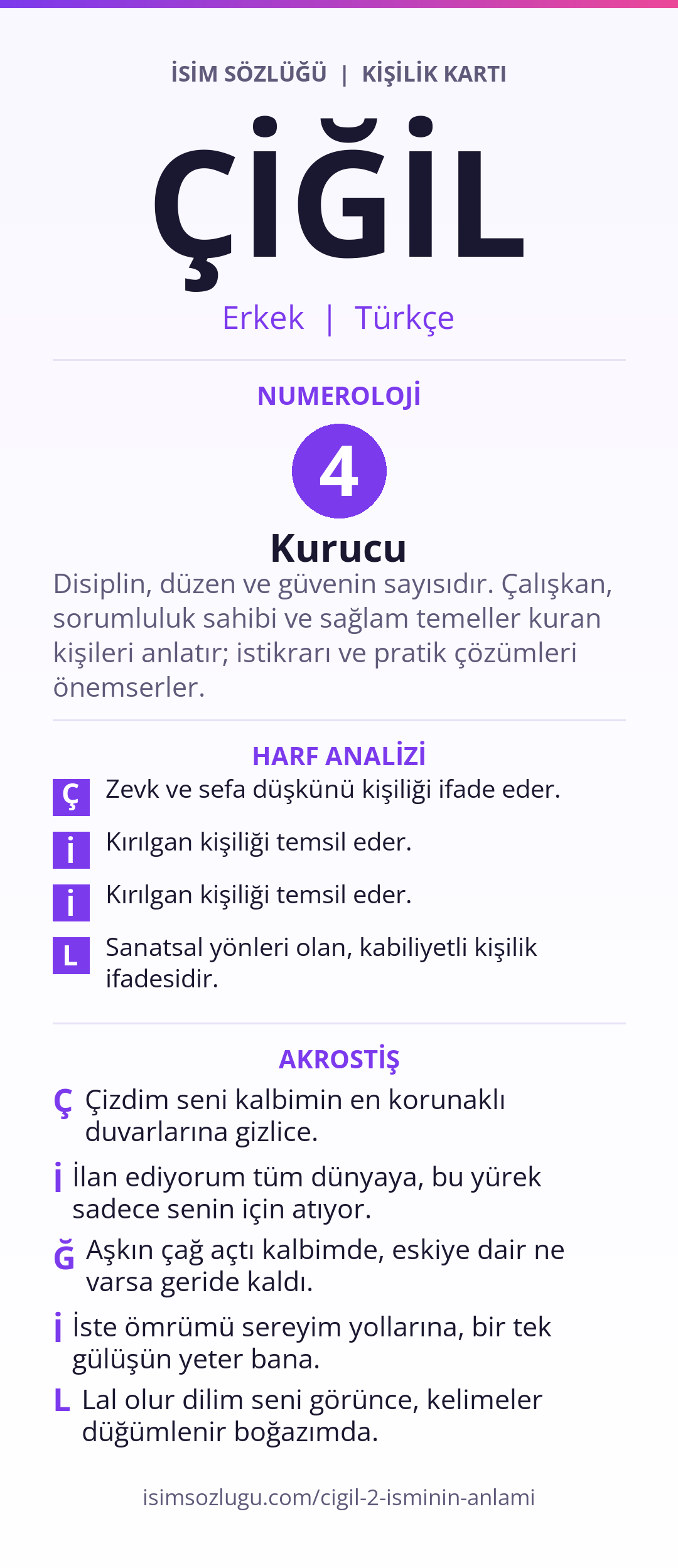 İSİM SÖZLÜĞÜ | KİŞİLİK KARTI

ÇİĞİL

Erkek | Türkçe

NUMEROLOJİ

4

Kurucu

Disiplin, düzen ve güvenin sayısıdır. Çalışkan, sorumluluk sahibi ve sağlam temeller kuran kişileri anlatır; istikrarı ve pratik çözümleri önemserler.

HARF ANALİZİ

Ç Zevk ve sefa düşkünü kişiliği ifade eder.

İ Kırılgan kişiliği temsil eder.

İ Kırılgan kişiliği temsil eder.

L Sanatsal yönleri olan, kabiliyetli kişilik ifadesidir.

AKROSTİŞ

Ç Çizdim seni kalbimin en korunaklı duvarlarına gizlice.

İ İlan ediyorum tüm dünyaya, bu yürek sadece senin için atıyor.

Ğ Aşkın çağ açtı kalbimde, eskiye dair ne varsa geride kaldı.

İ İste ömrümü sereyim yollarına, bir tek gülüşün yeter bana.

L Lal olur dilim seni görünce, kelimeler düğümlenir boğazımda.

isimsozlugu.com/cigil-2-isminin-anlami